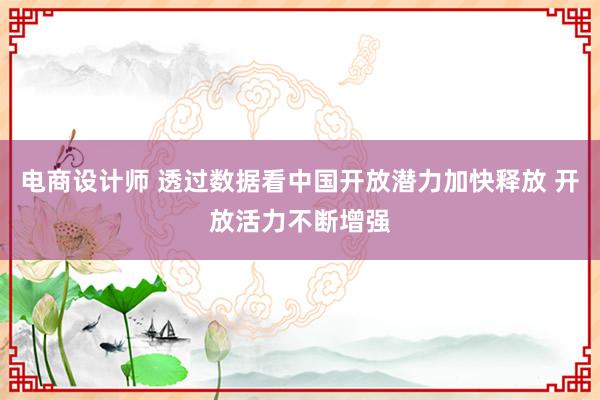 电商设计师 透过数据看中国开放潜力加快释放 开放活力不断增强